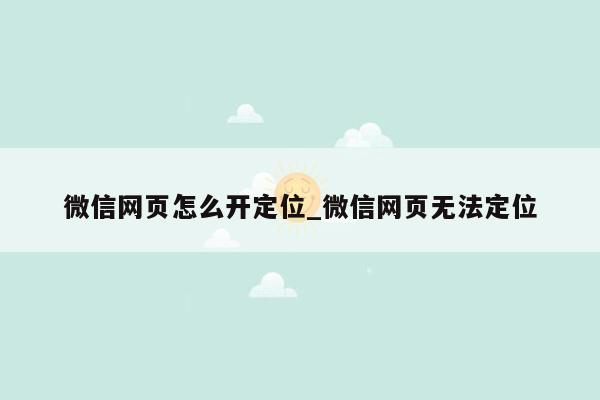 微信网页怎么开定位_微信网页无法定位